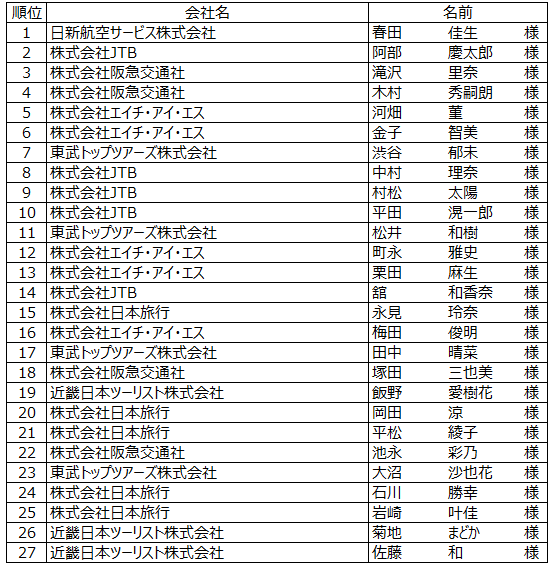 | 順位 | 会社名 | 名前 |
|---|---|---|
| 1 | 日新航空サービス株式会社 | 春田　佳生　様 |
| 2 | 株式会社JTB | 阿部　慶太郎　様 |
| 3 | 株式会社阪急交通社 | 滝沢　里奈　様 |
| 4 | 株式会社阪急交通社 | 木村　秀嗣朗　様 |
| 5 | 株式会社エイチ・アイ・エス | 河畑　菫　様 |
| 6 | 株式会社エイチ・アイ・エス | 金子　智美　様 |
| 7 | 東武トップツアーズ株式会社 | 渋谷　郁未　様 |
| 8 | 株式会社JTB | 中村　理奈　様 |
| 9 | 株式会社JTB | 村松　太陽　様 |
| 10 | 株式会社JTB | 平田　滉一郎　様 |
| 11 | 東武トップツアーズ株式会社 | 松井　和樹　様 |
| 12 | 株式会社エイチ・アイ・エス | 町永　雅史　様 |
| 13 | 株式会社エイチ・アイ・エス | 栗田　麻生　様 |
| 14 | 株式会社JTB | 舘　和香奈　様 |
| 15 | 株式会社日本旅行 | 永見　玲奈　様 |
| 16 | 株式会社エイチ・アイ・エス | 梅田　俊明　様 |
| 17 | 東武トップツアーズ株式会社 | 田中　晴菜　様 |
| 18 | 株式会社阪急交通社 | 塚田　三也美　様 |
| 19 | 近畿日本ツーリスト株式会社 | 飯野　愛樹花　様 |
| 20 | 株式会社日本旅行 | 岡田　涼　様 |
| 21 | 株式会社日本旅行 | 平松　綾子　様 |
| 22 | 株式会社阪急交通社 | 池永　彩乃　様 |
| 23 | 東武トップツアーズ株式会社 | 大沼　沙也花　様 |
| 24 | 株式会社日本旅行 | 石川　勝幸　様 |
| 25 | 株式会社日本旅行 | 岩崎　叶佳　様 |
| 26 | 近畿日本ツーリスト株式会社 | 菊地　まどか　様 |
| 27 | 近畿日本ツーリスト株式会社 | 佐藤　和　様 |